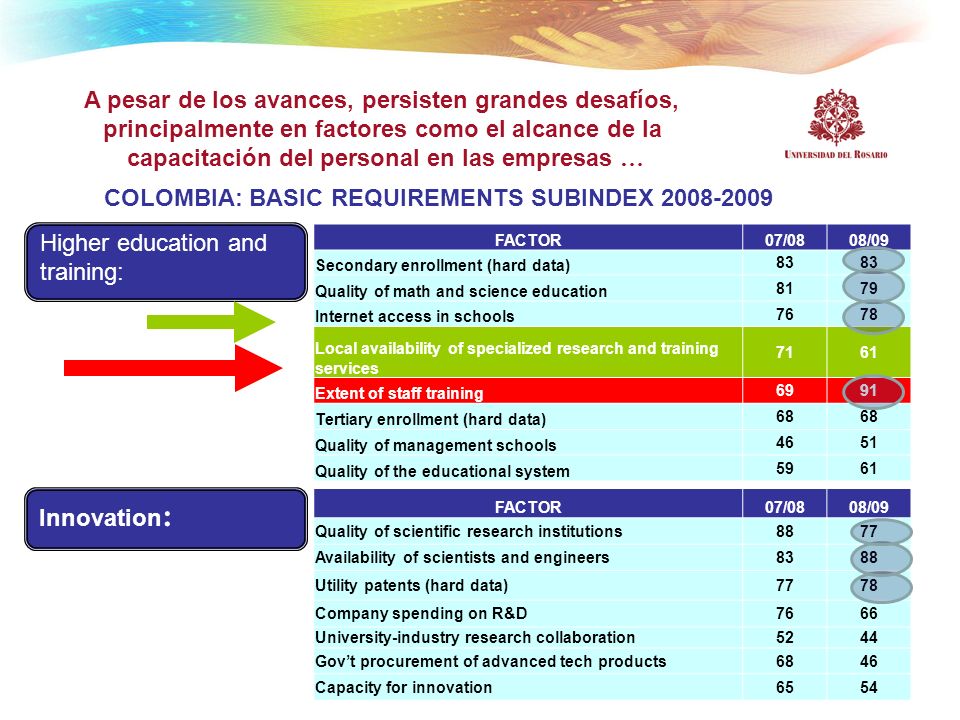 A pesar de los avances, persisten grandes desafíos, principalmente en factores como el alcance de la capacitación del personal en las empresas …

UNIVERSIDAD DEL ROSARIO

COLOMBIA: BASIC REQUIREMENTS SUBINDEX 2008-2009

Higher education and training:

| FACTOR | 07/08 | 08/09 |
|---|---|---|
| Secondary enrollment (hard data) | 83 | 83 |
| Quality of math and science education | 81 | 79 |
| Internet access in schools | 76 | 78 |
| Local availability of specialized research and training services | 71 | 61 |
| Extent of staff training | 69 | 91 |
| Tertiary enrollment (hard data) | 68 | 68 |
| Quality of management schools | 46 | 51 |
| Quality of the educational system | 59 | 61 |

Innovation:

| FACTOR | 07/08 | 08/09 |
|---|---|---|
| Quality of scientific research institutions | 88 | 77 |
| Availability of scientists and engineers | 83 | 88 |
| Utility patents (hard data) | 77 | 78 |
| Company spending on R&D | 76 | 66 |
| University-industry research collaboration | 52 | 44 |
| Gov't procurement of advanced tech products | 68 | 46 |
| Capacity for innovation | 65 | 54 |